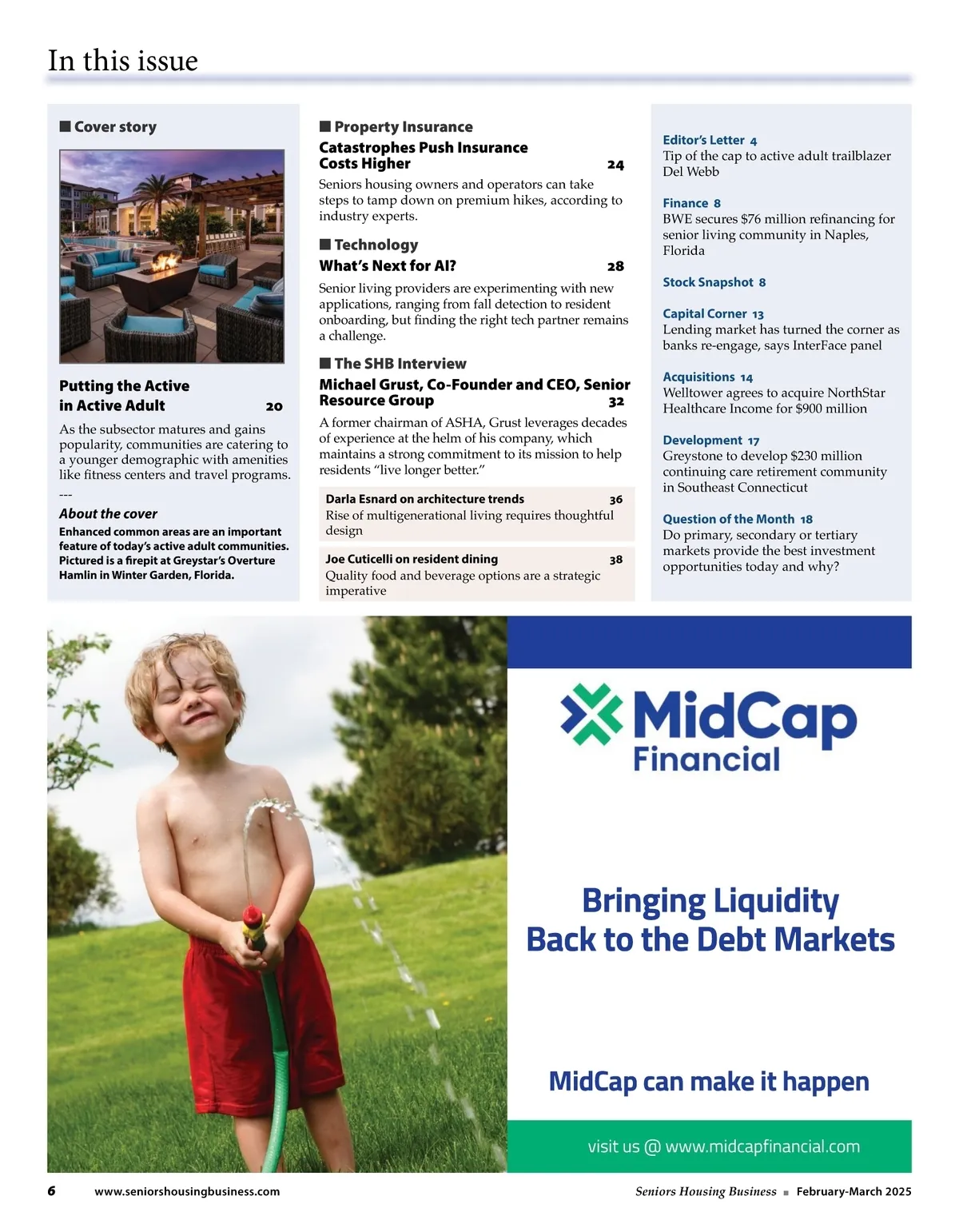 In this issue

■ Cover story

Putting the Active in Active Adult 20

As the subsector matures and gains popularity, communities are catering to a younger demographic with amenities like fitness centers and travel programs.

---

About the cover

Enhanced common areas are an important feature of today's active adult communities. Pictured is a firepit at Greystar's Overture Hamlin in Winter Garden, Florida.

■ Property Insurance

Catastrophes Push Insurance Costs Higher 24

Seniors housing owners and operators can take steps to tamp down on premium hikes, according to industry experts.

■ Technology

What's Next for AI? 28

Senior living providers are experimenting with new applications, ranging from fall detection to resident onboarding, but finding the right tech partner remains a challenge.

■ The SHB Interview

Michael Grust, Co-Founder and CEO, Senior Resource Group 32

A former chairman of ASHA, Grust leverages decades of experience at the helm of his company, which maintains a strong commitment to its mission to help residents "live longer better."

Darla Esnard on architecture trends 36
Rise of multigenerational living requires thoughtful design

Joe Cuticelli on resident dining 38
Quality food and beverage options are a strategic imperative

Editor's Letter 4
Tip of the cap to active adult trailblazer Del Webb

Finance 8
BWE secures $76 million refinancing for senior living community in Naples, Florida

Stock Snapshot 8

Capital Corner 13
Lending market has turned the corner as banks re-engage, says InterFace panel

Acquisitions 14
Welltower agrees to acquire NorthStar Healthcare Income for $900 million

Development 17
Greystone to develop $230 million continuing care retirement community in Southeast Connecticut

Question of the Month 18
Do primary, secondary or tertiary markets provide the best investment opportunities today and why?

MidCap Financial

Bringing Liquidity Back to the Debt Markets

MidCap can make it happen

visit us @ www.midcapfinancial.com

6 www.seniorshousingbusiness.com

Seniors Housing Business ■ February-March 2025